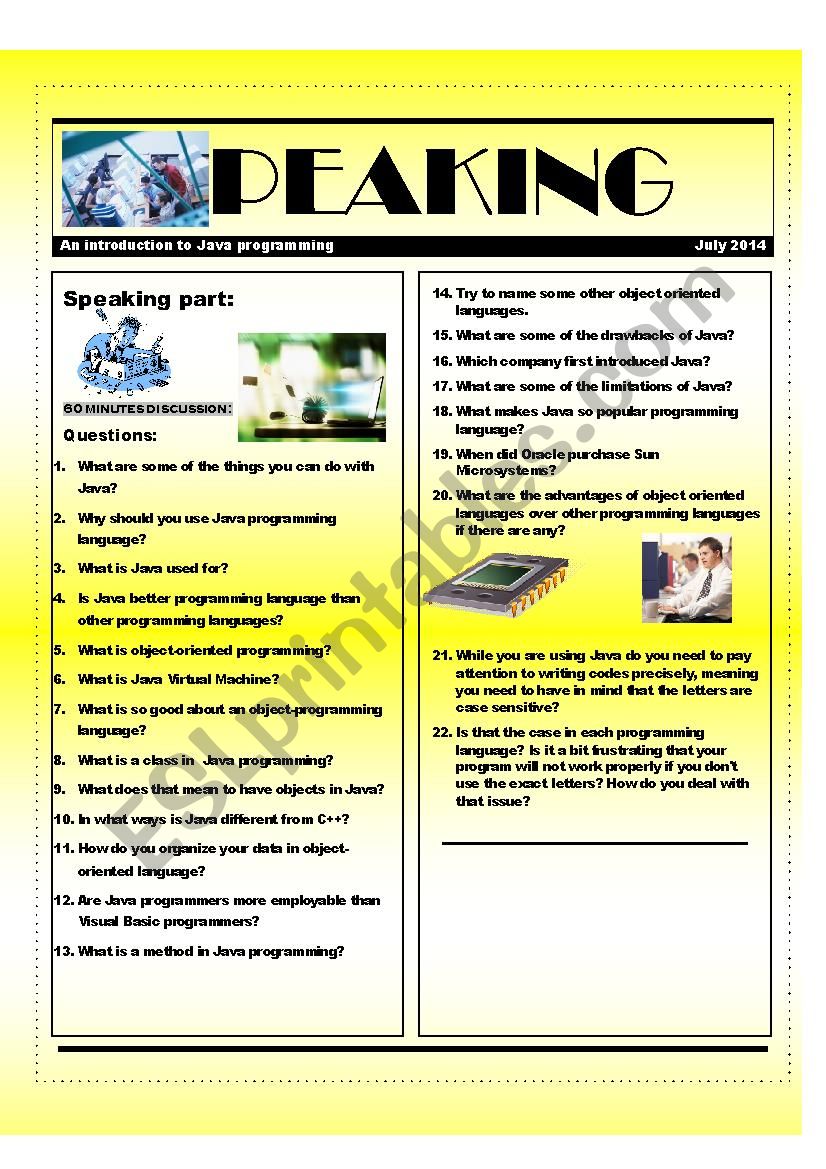 PEAKING

An introduction to Java programming

July 2014

Speaking part:

60 MINUTES DISCUSSION:

Questions:

1. What are some of the things you can do with Java?

2. Why should you use Java programming language?

3. What is Java used for?

4. Is Java better programming language than other programming languages?

5. What is object-oriented programming?

6. What is Java Virtual Machine?

7. What is so good about an object-programming language?

8. What is a class in Java programming?

9. What does that mean to have objects in Java?

10. In what ways is Java different from C++?

11. How do you organize your data in object-oriented language?

12. Are Java programmers more employable than Visual Basic programmers?

13. What is a method in Java programming?

14. Try to name some other object oriented languages.

15. What are some of the drawbacks of Java?

16. Which company first introduced Java?

17. What are some of the limitations of Java?

18. What makes Java so popular programming language?

19. When did Oracle purchase Sun Microsystems?

20. What are the advantages of object oriented languages over other programming languages if there are any?

21. While you are using Java do you need to pay attention to writing codes precisely, meaning you need to have in mind that the letters are case sensitive?

22. Is that the case in each programming language? Is it a bit frustrating that your program will not work properly if you don't use the exact letters? How do you deal with that issue?

ESLprintables.com